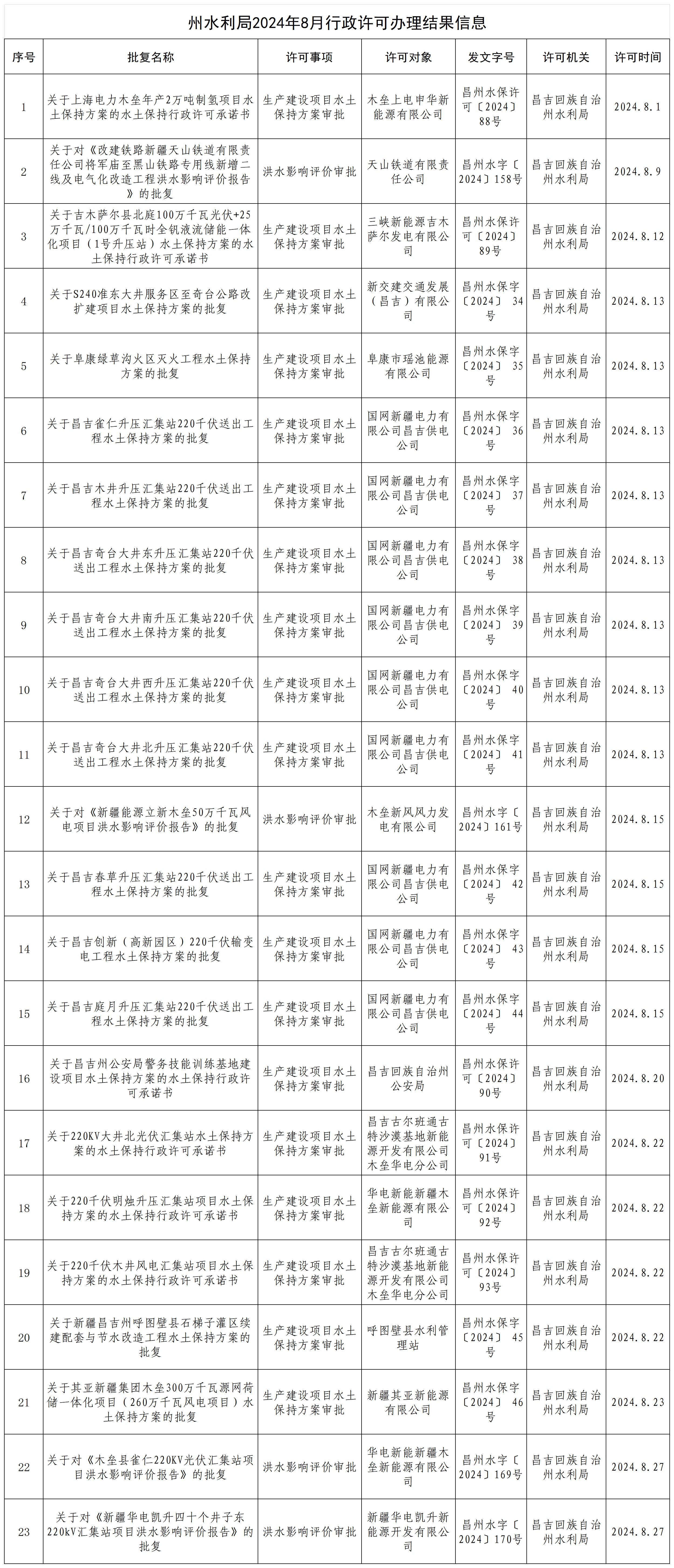 州水利局2024年8月行政许可办理结果信息

| 序号 | 批复名称 | 许可事项 | 许可对象 | 发文字号 | 许可机关 | 许可时间 |
|---|---|---|---|---|---|---|
| 1 | 关于上海电力木垒年产2万吨制氢项目水土保持方案的水土保持行政许可承诺书 | 生产建设项目水土保持方案审批 | 木垒上电申华新能源有限公司 | 昌州水保许可〔2024〕88号 | 昌吉回族自治州水利局 | 2024.8.1 |
| 2 | 关于对《改建铁路新疆天山铁道有限责任公司将军庙至黑山铁路专用线新增二线及电气化改造工程洪水影响评价报告》的批复 | 洪水影响评价审批 | 天山铁道有限责任公司 | 昌州水字〔2024〕158号 | 昌吉回族自治州水利局 | 2024.8.9 |
| 3 | 关于吉木萨尔县北庭100万千瓦光伏+25万千瓦/100万千瓦时全钒液流储能一体化项目（1号升压站）水土保持方案的水土保持行政许可承诺书 | 生产建设项目水土保持方案审批 | 三峡新能源吉木萨尔发电有限公司 | 昌州水保许可〔2024〕89号 | 昌吉回族自治州水利局 | 2024.8.12 |
| 4 | 关于S240准东大井服务区至奇台公路改扩建项目水土保持方案的批复 | 生产建设项目水土保持方案审批 | 新交建交通发展（昌吉）有限公司 | 昌州水保字〔2024〕34号 | 昌吉回族自治州水利局 | 2024.8.13 |
| 5 | 关于阜康绿草沟火区灭火工程水土保持方案的批复 | 生产建设项目水土保持方案审批 | 阜康市瑶池能源有限公司 | 昌州水保字〔2024〕35号 | 昌吉回族自治州水利局 | 2024.8.13 |
| 6 | 关于昌吉雀仁升压汇集站220千伏送出工程水土保持方案的批复 | 生产建设项目水土保持方案审批 | 国网新疆电力有限公司昌吉供电公司 | 昌州水保字〔2024〕36号 | 昌吉回族自治州水利局 | 2024.8.13 |
| 7 | 关于昌吉木井升压汇集站220千伏送出工程水土保持方案的批复 | 生产建设项目水土保持方案审批 | 国网新疆电力有限公司昌吉供电公司 | 昌州水保字〔2024〕37号 | 昌吉回族自治州水利局 | 2024.8.13 |
| 8 | 关于昌吉奇台大井东升压汇集站220千伏送出工程水土保持方案的批复 | 生产建设项目水土保持方案审批 | 国网新疆电力有限公司昌吉供电公司 | 昌州水保字〔2024〕38号 | 昌吉回族自治州水利局 | 2024.8.13 |
| 9 | 关于昌吉奇台大井南升压汇集站220千伏送出工程水土保持方案的批复 | 生产建设项目水土保持方案审批 | 国网新疆电力有限公司昌吉供电公司 | 昌州水保字〔2024〕39号 | 昌吉回族自治州水利局 | 2024.8.13 |
| 10 | 关于昌吉奇台大井西升压汇集站220千伏送出工程水土保持方案的批复 | 生产建设项目水土保持方案审批 | 国网新疆电力有限公司昌吉供电公司 | 昌州水保字〔2024〕40号 | 昌吉回族自治州水利局 | 2024.8.13 |
| 11 | 关于昌吉奇台大井北升压汇集站220千伏送出工程水土保持方案的批复 | 生产建设项目水土保持方案审批 | 国网新疆电力有限公司昌吉供电公司 | 昌州水保字〔2024〕41号 | 昌吉回族自治州水利局 | 2024.8.13 |
| 12 | 关于对《新疆能源立新木垒50万千瓦风电项目洪水影响评价报告》的批复 | 洪水影响评价审批 | 木垒新风风力发电有限公司 | 昌州水字〔2024〕161号 | 昌吉回族自治州水利局 | 2024.8.15 |
| 13 | 关于昌吉春草升压汇集站220千伏送出工程水土保持方案的批复 | 生产建设项目水土保持方案审批 | 国网新疆电力有限公司昌吉供电公司 | 昌州水保字〔2024〕42号 | 昌吉回族自治州水利局 | 2024.8.15 |
| 14 | 关于昌吉创新（高新园区）220千伏输变电工程水土保持方案的批复 | 生产建设项目水土保持方案审批 | 国网新疆电力有限公司昌吉供电公司 | 昌州水保字〔2024〕43号 | 昌吉回族自治州水利局 | 2024.8.15 |
| 15 | 关于昌吉庭月升压汇集站220千伏送出工程水土保持方案的批复 | 生产建设项目水土保持方案审批 | 国网新疆电力有限公司昌吉供电公司 | 昌州水保字〔2024〕44号 | 昌吉回族自治州水利局 | 2024.8.15 |
| 16 | 关于昌吉州公安局警务技能训练基地建设项目水土保持方案的水土保持行政许可承诺书 | 生产建设项目水土保持方案审批 | 昌吉回族自治州公安局 | 昌州水保许可〔2024〕90号 | 昌吉回族自治州水利局 | 2024.8.20 |
| 17 | 关于220KV大井北光伏汇集站水土保持方案的水土保持行政许可承诺书 | 生产建设项目水土保持方案审批 | 昌吉古尔班通古特沙漠基地新能源开发有限公司木垒华电分公司 | 昌州水保许可〔2024〕91号 | 昌吉回族自治州水利局 | 2024.8.22 |
| 18 | 关于220千伏明烛升压汇集站项目水土保持方案的水土保持行政许可承诺书 | 生产建设项目水土保持方案审批 | 华电新能新疆木垒新能源有限公司 | 昌州水保许可〔2024〕92号 | 昌吉回族自治州水利局 | 2024.8.22 |
| 19 | 关于220千伏木井风电汇集站项目水土保持方案的水土保持行政许可承诺书 | 生产建设项目水土保持方案审批 | 昌吉古尔班通古特沙漠基地新能源开发有限公司木垒华电分公司 | 昌州水保许可〔2024〕93号 | 昌吉回族自治州水利局 | 2024.8.22 |
| 20 | 关于新疆昌吉州呼图壁县石梯子灌区续建配套与节水改造工程水土保持方案的批复 | 生产建设项目水土保持方案审批 | 呼图壁县水利管理站 | 昌州水保字〔2024〕45号 | 昌吉回族自治州水利局 | 2024.8.22 |
| 21 | 关于其亚新疆集团木垒300万千瓦源网荷储一体化项目（260万千瓦风电项目）水土保持方案的批复 | 生产建设项目水土保持方案审批 | 新疆其亚新能源有限公司 | 昌州水保字〔2024〕46号 | 昌吉回族自治州水利局 | 2024.8.23 |
| 22 | 关于对《木垒县雀仁220KV光伏汇集站项目洪水影响评价报告》的批复 | 洪水影响评价审批 | 华电新能新疆木垒新能源有限公司 | 昌州水字〔2024〕169号 | 昌吉回族自治州水利局 | 2024.8.27 |
| 23 | 关于对《新疆华电凯升四十个井子东220kV汇集站项目洪水影响评价报告》的批复 | 洪水影响评价审批 | 新疆华电凯升新能源开发有限公司 | 昌州水字〔2024〕170号 | 昌吉回族自治州水利局 | 2024.8.27 |